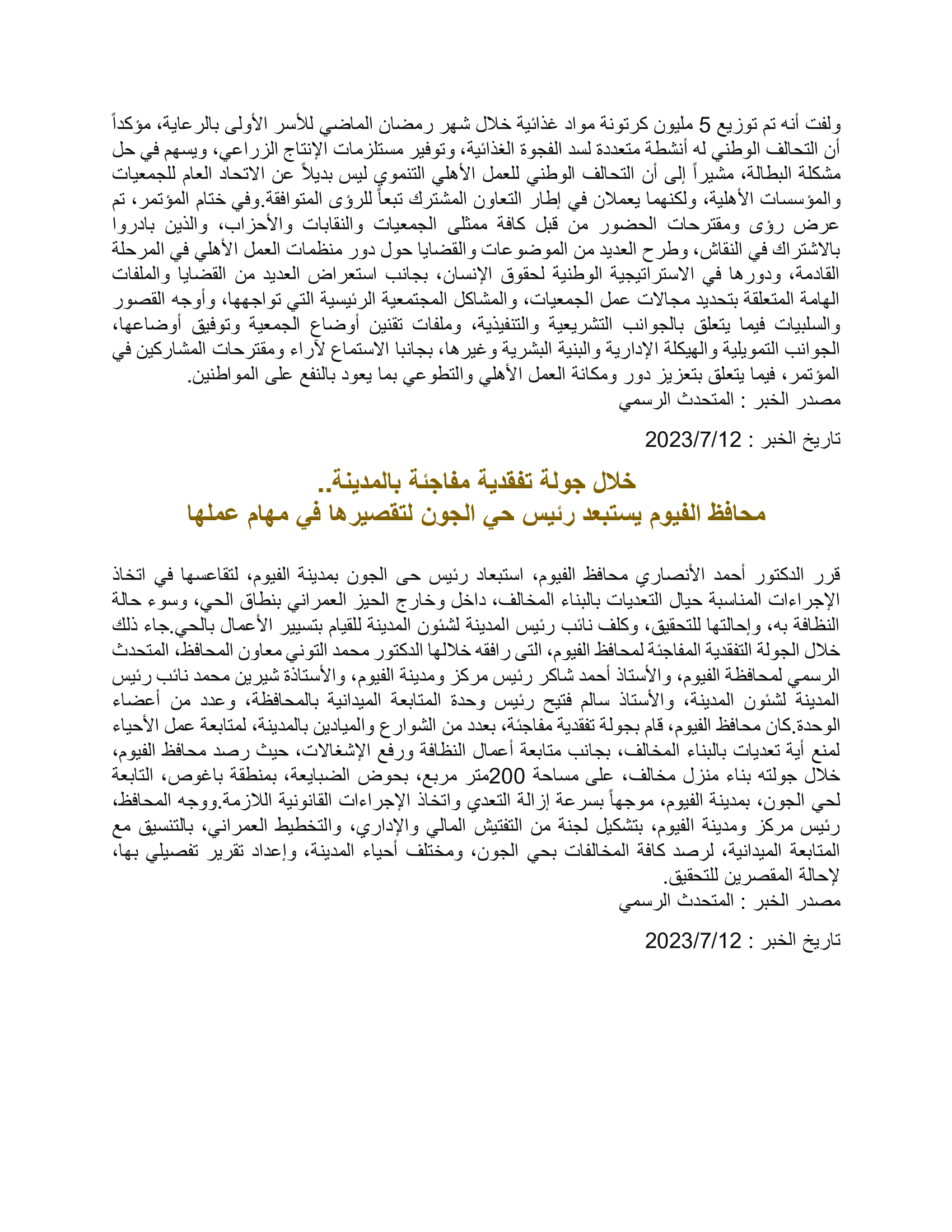 ولفت أنه تم توزيع 5 مليون كرتونة مواد غذائية خلال شهر رمضان الماضي للأسر الأولى بالرعاية، مؤكداً أن التحالف الوطني له أنشطة متعددة لسد الفجوة الغذائية، وتوفير مستلزمات الإنتاج الزراعي، ويسهم في حل مشكلة البطالة، مشيراً إلى أن التحالف الوطني للعمل الأهلي التنموي ليس بديلاً عن الاتحاد العام للجمعيات والمؤسسات الأهلية، ولكنهما يعملان في إطار التعاون المشترك تبعاً للرؤى المتوافقة.وفي ختام المؤتمر، تم عرض رؤى ومقترحات الحضور من قبل كافة ممثلى الجمعيات والنقابات والأحزاب، والذين بادروا بالاشتراك في النقاش، وطرح العديد من الموضوعات والقضايا حول دور منظمات العمل الأهلي في المرحلة القادمة، ودورها في الاستراتيجية الوطنية لحقوق الإنسان، بجانب استعراض العديد من القضايا والملفات الهامة المتعلقة بتحديد مجالات عمل الجمعيات، والمشاكل المجتمعية الرئيسية التي تواجهها، وأوجه القصور والسلبيات فيما يتعلق بالجوانب التشريعية والتنفيذية، وملفات تقنين أوضاع الجمعية وتوفيق أوضاعها، الجوانب التمويلية والهيكلة الإدارية والبنية البشرية وغيرها، بجانبا الاستماع لآراء ومقترحات المشاركين في المؤتمر، فيما يتعلق بتعزيز دور ومكانة العمل الأهلي والتطوعي بما يعود بالنفع على المواطنين.
مصدر الخبر : المتحدث الرسمي

تاريخ الخبر : 2023/7/12

خلال جولة تفقدية مفاجئة بالمدينة..
محافظ الفيوم يستبعد رئيس حي الجون لتقصيرها في مهام عملها

قرر الدكتور أحمد الأنصاري محافظ الفيوم، استبعاد رئيس حى الجون بمدينة الفيوم، لتقاعسها في اتخاذ الإجراءات المناسبة حيال التعديات بالبناء المخالف، داخل وخارج الحيز العمراني بنطاق الحي، وسوء حالة النظافة به، وإحالتها للتحقيق، وكلف نائب رئيس المدينة لشئون المدينة للقيام بتسيير الأعمال بالحي.جاء ذلك خلال الجولة التفقدية المفاجئة لمحافظ الفيوم، التى رافقه خلالها الدكتور محمد التوني معاون المحافظ، المتحدث الرسمي لمحافظة الفيوم، والأستاذ أحمد شاكر رئيس مركز ومدينة الفيوم، والأستاذة شيرين محمد نائب رئيس المدينة لشئون المدينة، والأستاذ سالم فتيح رئيس وحدة المتابعة الميدانية بالمحافظة، وعدد من أعضاء الوحدة.كان محافظ الفيوم، قام بجولة تفقدية مفاجئة، بعدد من الشوارع والميادين بالمدينة، لمتابعة عمل الأحياء لمنع أية تعديات بالبناء المخالف، بجانب متابعة أعمال النظافة ورفع الإشغالات، حيث رصد محافظ الفيوم، خلال جولته بناء منزل مخالف، على مساحة 200متر مربع، بحوض الضبايعة، بمنطقة باغوص، التابعة لحي الجون، بمدينة الفيوم، موجهاً بسرعة إزالة التعدي واتخاذ الإجراءات القانونية اللازمة.ووجه المحافظ، رئيس مركز ومدينة الفيوم، بتشكيل لجنة من التفتيش المالي والإداري، والتخطيط العمراني، بالتنسيق مع المتابعة الميدانية، لرصد كافة المخالفات بحي الجون، ومختلف أحياء المدينة، وإعداد تقرير تفصيلي بها، لإحالة المقصرين للتحقيق.
مصدر الخبر : المتحدث الرسمي

تاريخ الخبر : 2023/7/12